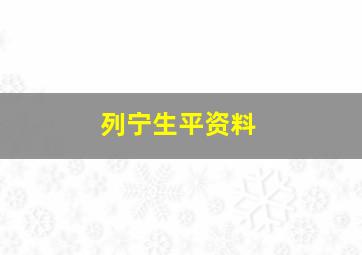 列宁生平资料